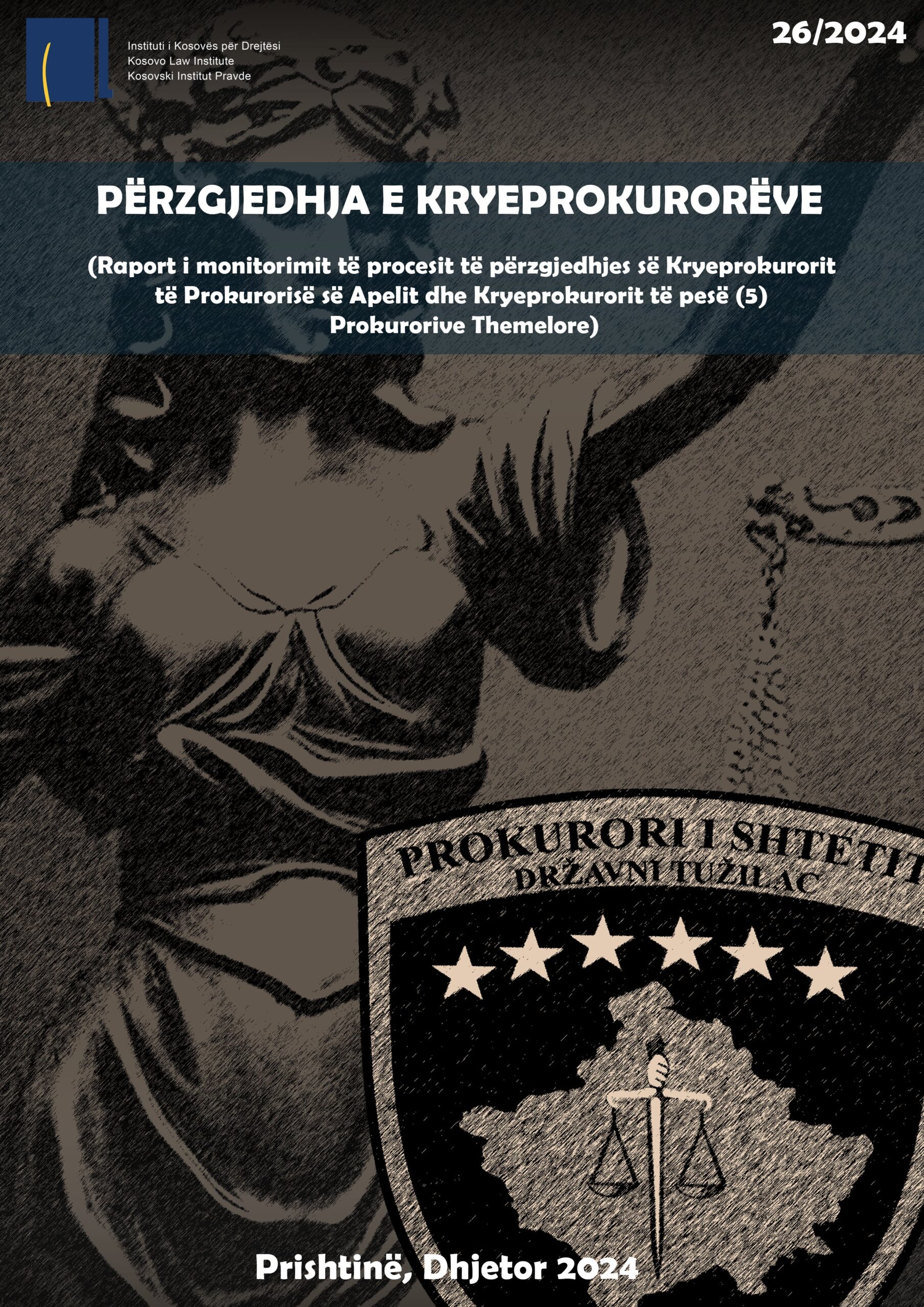 Instituti i Kosovës për Drejtësi
Kosovo Law Institute
Kosovski Institut Pravde

26/2024

PËRZGJEDHJA E KRYEPROKURORËVE

(Raport i monitorimit të procesit të përzgjedhjes së Kryeprokurorit të Prokurorisë së Apelit dhe Kryeprokurorit të pesë (5) Prokurorive Themelore)

PROKURORI I SHTETIT
DRŽAVNI TUŽILAC

Prishtinë, Dhjetor 2024